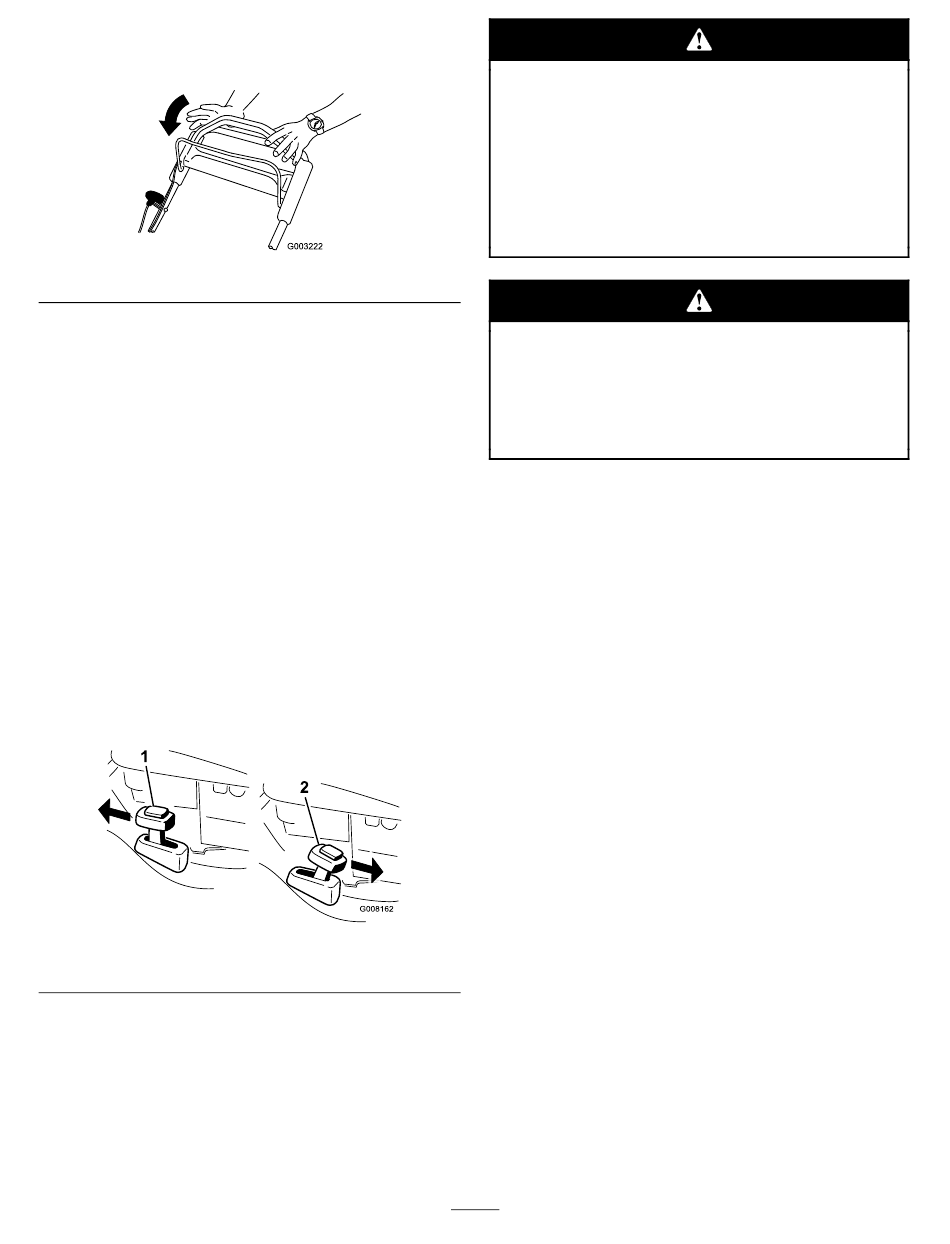 G003222

1

2

G008162